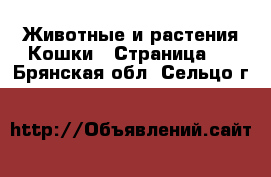 Животные и растения Кошки Страница Брянская обл Сельцо г

http://Объявлений.сайт